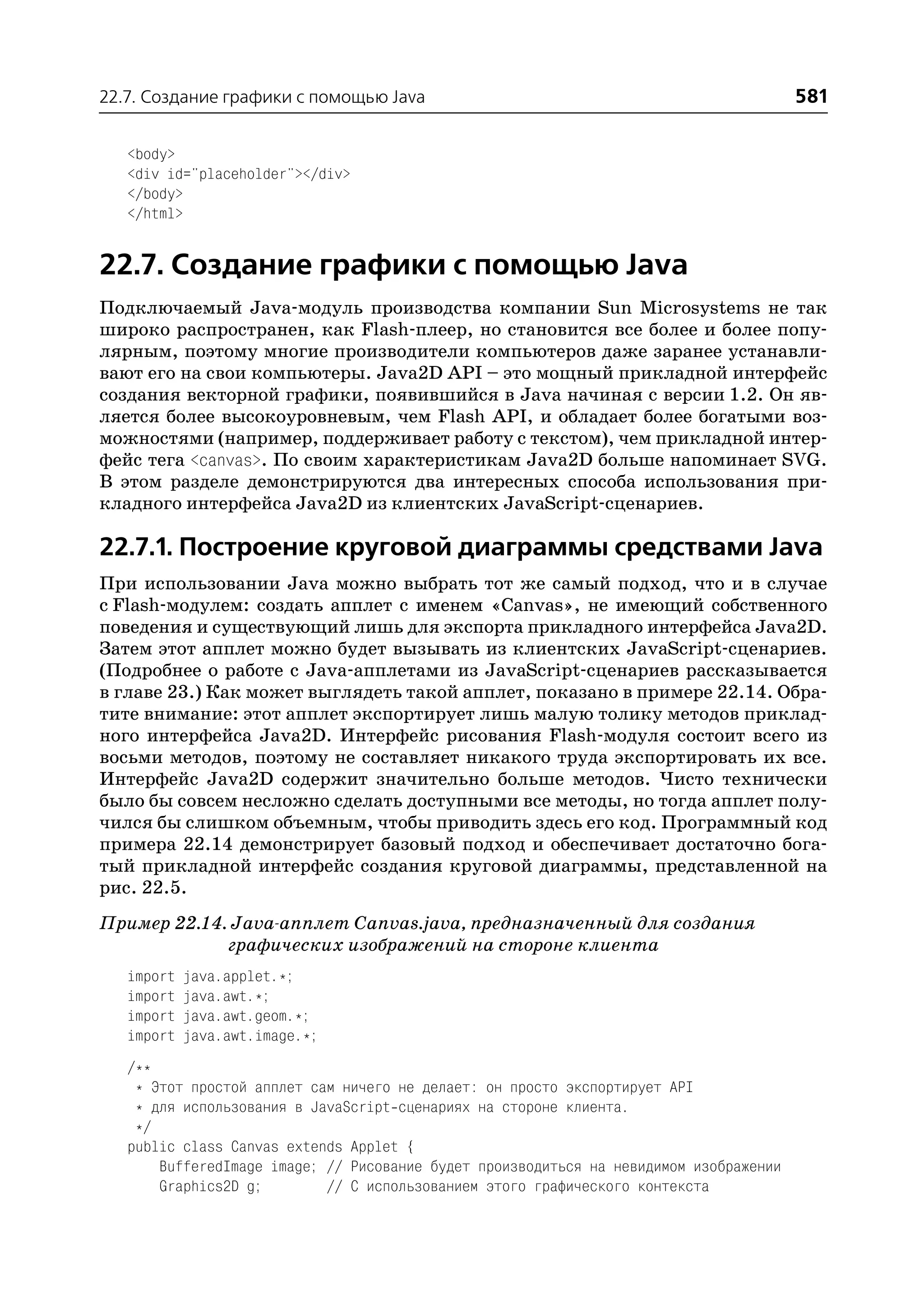 22.7. Создание графики с помощью Java 581

<body>
<div id="placeholder"></div>
</body>
</html>

22.7. Создание графики с помощью Java

Подключаемый Java-модуль производства компании Sun Microsystems не так широко распространен, как Flash-плеер, но становится все более и более популярным, поэтому многие производители компьютеров даже заранее устанавливают его на свои компьютеры. Java2D API – это мощный прикладной интерфейс создания векторной графики, появившийся в Java начиная с версии 1.2. Он является более высокоуровневым, чем Flash API, и обладает более богатыми возможностями (например, поддерживает работу с текстом), чем прикладной интерфейс тега <canvas>. По своим характеристикам Java2D больше напоминает SVG. В этом разделе демонстрируются два интересных способа использования прикладного интерфейса Java2D из клиентских JavaScript-сценариев.

22.7.1. Построение круговой диаграммы средствами Java

При использовании Java можно выбрать тот же самый подход, что и в случае с Flash-модулем: создать апплет с именем «Canvas», не имеющий собственного поведения и существующий лишь для экспорта прикладного интерфейса Java2D. Затем этот апплет можно будет вызывать из клиентских JavaScript-сценариев. (Подробнее о работе с Java-апплетами из JavaScript-сценариев рассказывается в главе 23.) Как может выглядеть такой апплет, показано в примере 22.14. Обратите внимание: этот апплет экспортирует лишь малую толику методов прикладного интерфейса Java2D. Интерфейс рисования Flash-модуля состоит всего из восьми методов, поэтому не составляет никакого труда экспортировать их все. Интерфейс Java2D содержит значительно больше методов. Чисто технически было бы совсем несложно сделать доступными все методы, но тогда апплет получился бы слишком объемным, чтобы приводить здесь его код. Программный код примера 22.14 демонстрирует базовый подход и обеспечивает достаточно богатый прикладной интерфейс создания круговой диаграммы, представленной на рис. 22.5.

Пример 22.14. Java-апплет Canvas.java, предназначенный для создания графических изображений на стороне клиента

import java.applet.*;
import java.awt.*;
import java.awt.geom.*;
import java.awt.image.*;

/**
 * Этот простой апплет сам ничего не делает: он просто экспортирует API
 * для использования в JavaScript-сценариях на стороне клиента.
 */
public class Canvas extends Applet {
    BufferedImage image; // Рисование будет производиться на невидимом изображении
    Graphics2D g;        // С использованием этого графического контекста